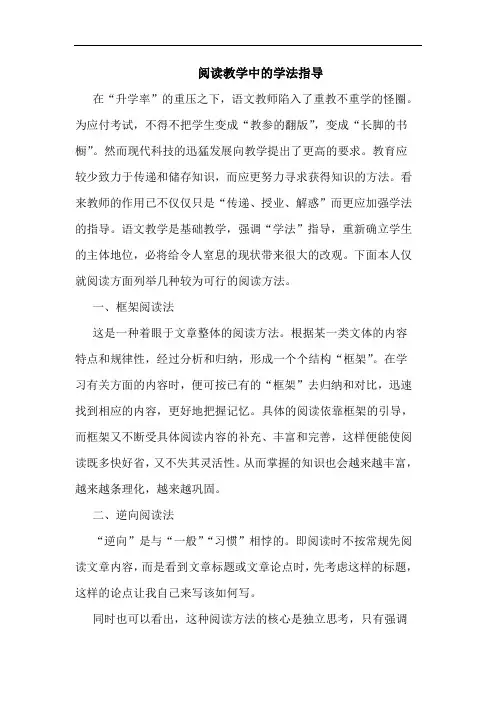 阅读教学中的学法指导

在“升学率”的重压之下，语文教师陷入了重教不重学的怪圈。为应付考试，不得不把学生变成“教参的翻版”，变成“长脚的书橱”。然而现代科技的迅猛发展向教学提出了更高的要求。教育应较少致力于传递和储存知识，而应更努力寻求获得知识的方法。看来教师的作用已不仅仅只是“传递、授业、解惑”而更应加强学法的指导。语文教学是基础教学，强调“学法”指导，重新确立学生的主体地位，必将给令人窒息的现状带来很大的改观。下面本人仅就阅读方面列举几种较为可行的阅读方法。

一、框架阅读法

这是一种着眼于文章整体的阅读方法。根据某一类文体的内容特点和规律性，经过分析和归纳，形成一个个结构“框架”。在学习有关方面的内容时，便可按已有的“框架”去归纳和对比，迅速找到相应的内容，更好地把握记忆。具体的阅读依靠框架的引导，而框架又不断受具体阅读内容的补充、丰富和完善，这样便能使阅读既多快好省，又不失其灵活性。从而掌握的知识也会越来越丰富，越来越条理化，越来越巩固。

二、逆向阅读法

“逆向”是与“一般”“习惯”相悖的。即阅读时不按常规先阅读文章内容，而是看到文章标题或文章论点时，先考虑这样的标题，这样的论点让我自己来写该如何写。

同时也可以看出，这种阅读方法的核心是独立思考，只有强调